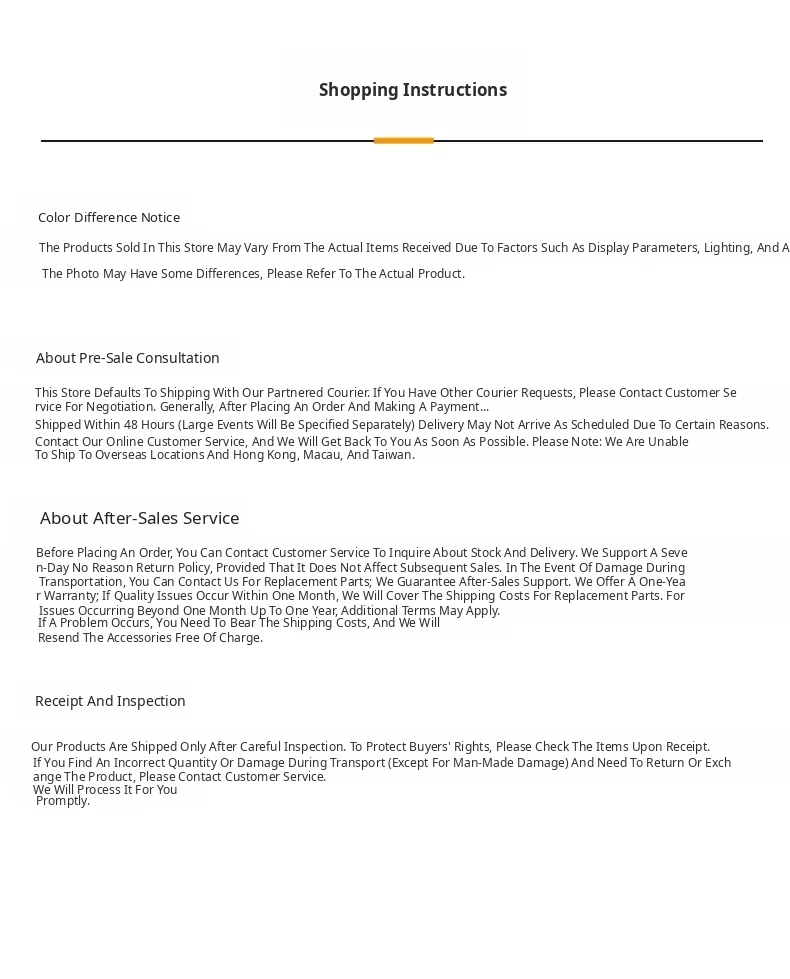 Shopping Instructions

Color Difference Notice

The Products Sold In This Store May Vary From The Actual Items Received Due To Factors Such As Display Parameters, Lighting, And A

The Photo May Have Some Differences, Please Refer To The Actual Product.

About Pre-Sale Consultation

This Store Defaults To Shipping With Our Partnered Courier. If You Have Other Courier Requests, Please Contact Customer Service For Negotiation. Generally, After Placing An Order And Making A Payment...

Shipped Within 48 Hours (Large Events Will Be Specified Separately) Delivery May Not Arrive As Scheduled Due To Certain Reasons.

Contact Our Online Customer Service, And We Will Get Back To You As Soon As Possible. Please Note: We Are Unable To Ship To Overseas Locations And Hong Kong, Macau, And Taiwan.

About After-Sales Service

Before Placing An Order, You Can Contact Customer Service To Inquire About Stock And Delivery. We Support A Seven-Day No Reason Return Policy, Provided That It Does Not Affect Subsequent Sales. In The Event Of Damage During Transportation, You Can Contact Us For Replacement Parts; We Guarantee After-Sales Support. We Offer A One-Year Warranty; If Quality Issues Occur Within One Month, We Will Cover The Shipping Costs For Replacement Parts. For Issues Occurring Beyond One Month Up To One Year, Additional Terms May Apply.
If A Problem Occurs, You Need To Bear The Shipping Costs, And We Will Resend The Accessories Free Of Charge.

Receipt And Inspection

Our Products Are Shipped Only After Careful Inspection. To Protect Buyers' Rights, Please Check The Items Upon Receipt.
If You Find An Incorrect Quantity Or Damage During Transport (Except For Man-Made Damage) And Need To Return Or Exchange The Product, Please Contact Customer Service.
We Will Process It For You Promptly.